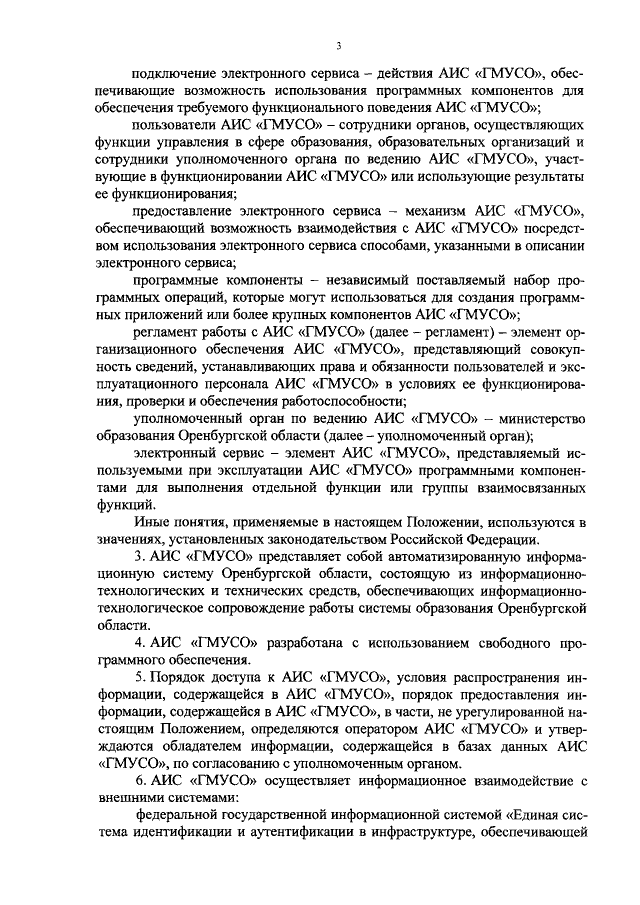 3

подключение электронного сервиса – действия АИС «ГМУСО», обеспечивающие возможность использования программных компонентов для обеспечения требуемого функционального поведения АИС «ГМУСО»;

пользователи АИС «ГМУСО» – сотрудники органов, осуществляющих функции управления в сфере образования, образовательных организаций и сотрудники уполномоченного органа по ведению АИС «ГМУСО», участвующие в функционировании АИС «ГМУСО» или использующие результаты ее функционирования;

предоставление электронного сервиса – механизм АИС «ГМУСО», обеспечивающий возможность взаимодействия с АИС «ГМУСО» посредством использования электронного сервиса способами, указанными в описании электронного сервиса;

программные компоненты – независимый поставляемый набор программных операций, которые могут использоваться для создания программных приложений или более крупных компонентов АИС «ГМУСО»;

регламент работы с АИС «ГМУСО» (далее – регламент) – элемент организационного обеспечения АИС «ГМУСО», представляющий совокупность сведений, устанавливающих права и обязанности пользователей и эксплуатационного персонала АИС «ГМУСО» в условиях ее функционирования, проверки и обеспечения работоспособности;

уполномоченный орган по ведению АИС «ГМУСО» – министерство образования Оренбургской области (далее – уполномоченный орган);

электронный сервис – элемент АИС «ГМУСО», представляемый используемыми при эксплуатации АИС «ГМУСО» программными компонентами для выполнения отдельной функции или группы взаимосвязанных функций.

Иные понятия, применяемые в настоящем Положении, используются в значениях, установленных законодательством Российской Федерации.

3. АИС «ГМУСО» представляет собой автоматизированную информационную систему Оренбургской области, состоящую из информационно-технологических и технических средств, обеспечивающих информационно-технологическое сопровождение работы системы образования Оренбургской области.

4. АИС «ГМУСО» разработана с использованием свободного программного обеспечения.

5. Порядок доступа к АИС «ГМУСО», условия распространения информации, содержащейся в АИС «ГМУСО», порядок предоставления информации, содержащейся в АИС «ГМУСО», в части, не урегулированной настоящим Положением, определяются оператором АИС «ГМУСО» и утверждаются обладателем информации, содержащейся в базах данных АИС «ГМУСО», по согласованию с уполномоченным органом.

6. АИС «ГМУСО» осуществляет информационное взаимодействие с внешними системами:

федеральной государственной информационной системой «Единая система идентификации и аутентификации в инфраструктуре, обеспечивающей